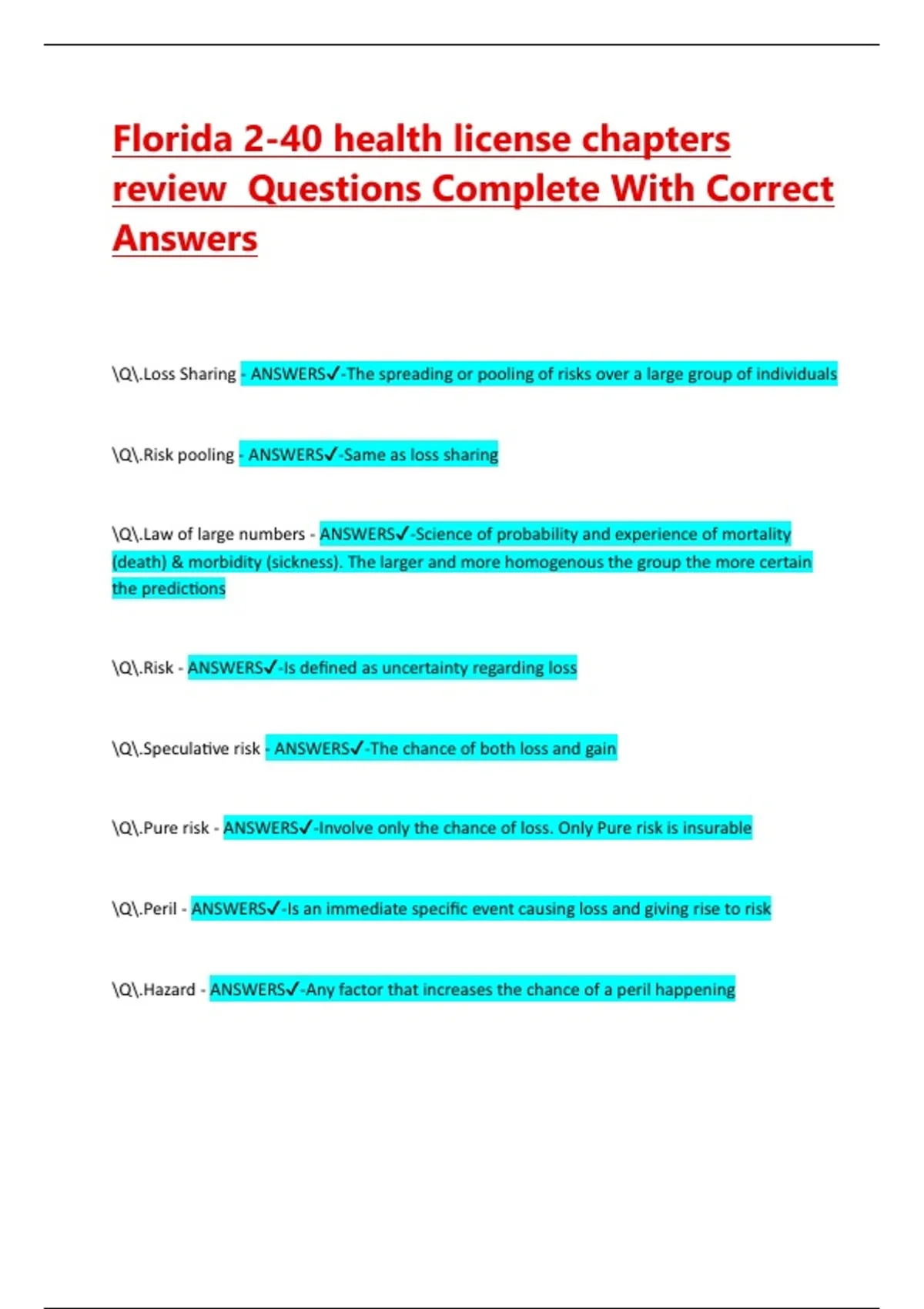 Florida 2-40 health license chapters review  Questions Complete With Correct Answers

\Q\.Loss Sharing - ANSWERS✓-The spreading or pooling of risks over a large group of individuals

\Q\.Risk pooling - ANSWERS✓-Same as loss sharing

\Q\.Law of large numbers - ANSWERS✓-Science of probability and experience of mortality (death) & morbidity (sickness). The larger and more homogenous the group the more certain the predictions

\Q\.Risk - ANSWERS✓-Is defined as uncertainty regarding loss

\Q\.Speculative risk - ANSWERS✓-The chance of both loss and gain

\Q\.Pure risk - ANSWERS✓-Involve only the chance of loss. Only Pure risk is insurable

\Q\.Peril - ANSWERS✓-Is an immediate specific event causing loss and giving rise to risk

\Q\.Hazard - ANSWERS✓-Any factor that increases the chance of a peril happening